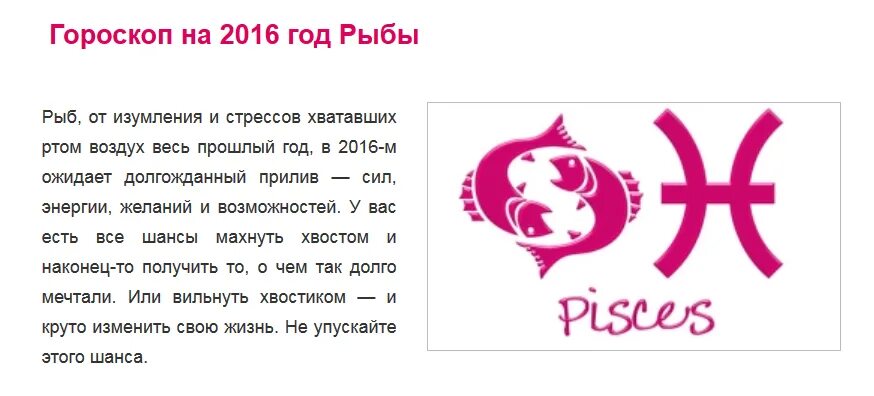 Гороскоп на 2016 год Рыбы

Рыб, от изумления и стрессов хватавших ртом воздух весь прошлый год, в 2016-м ожидает долгожданный прилив — сил, энергии, желаний и возможностей. У вас есть все шансы махнуть хвостом и наконец-то получить то, о чем так долго мечтали. Или вильнуть хвостиком — и круто изменить свою жизнь. Не упускайте этого шанса.

Pisces